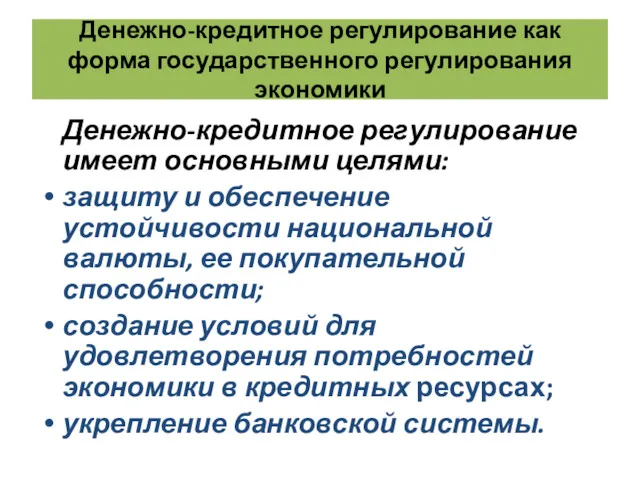 Денежно-кредитное регулирование как форма государственного регулирования экономики

Денежно-кредитное регулирование имеет основными целями:

• защиту и обеспечение устойчивости национальной валюты, ее покупательной способности;
• создание условий для удовлетворения потребностей экономики в кредитных ресурсах;
• укрепление банковской системы.